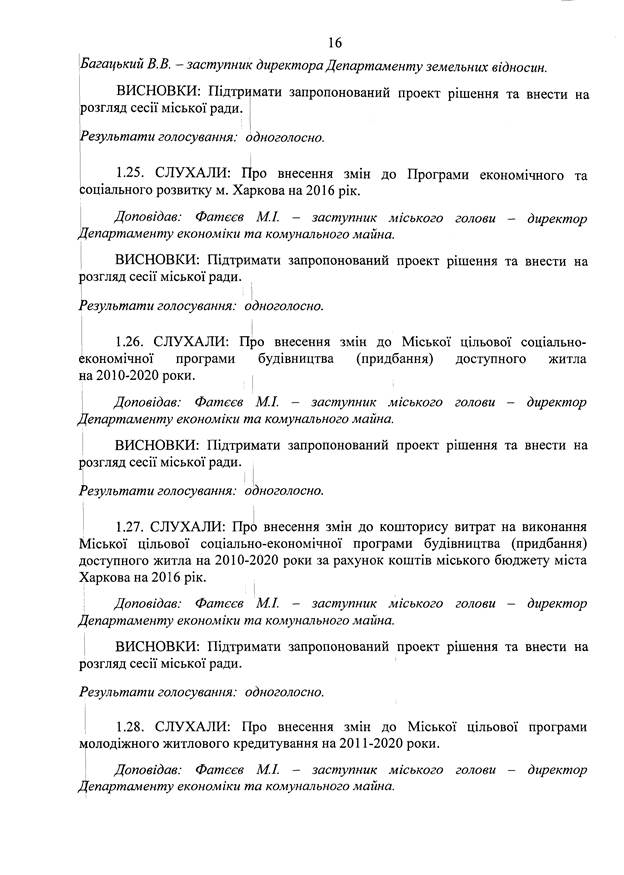 16

Багацький В.В. – заступник директора Департаменту земельних відносин.

ВИСНОВКИ: Підтримати запропонований проект рішення та внести на розгляд сесії міської ради.

Результати голосування: одноголосно.

1.25. СЛУХАЛИ: Про внесення змін до Програми економічного та соціального розвитку м. Харкова на 2016 рік.

Доповідав: Фатєєв М.І. – заступник міського голови – директор Департаменту економіки та комунального майна.

ВИСНОВКИ: Підтримати запропонований проект рішення та внести на розгляд сесії міської ради.

Результати голосування: одноголосно.

1.26. СЛУХАЛИ: Про внесення змін до Міської цільової соціально-економічної програми будівництва (придбання) доступного житла на 2010-2020 роки.

Доповідав: Фатєєв М.І. – заступник міського голови – директор Департаменту економіки та комунального майна.

ВИСНОВКИ: Підтримати запропонований проект рішення та внести на розгляд сесії міської ради.

Результати голосування: одноголосно.

1.27. СЛУХАЛИ: Про внесення змін до кошторису витрат на виконання Міської цільової соціально-економічної програми будівництва (придбання) доступного житла на 2010-2020 роки за рахунок коштів міського бюджету міста Харкова на 2016 рік.

Доповідав: Фатєєв М.І. – заступник міського голови – директор Департаменту економіки та комунального майна.

ВИСНОВКИ: Підтримати запропонований проект рішення та внести на розгляд сесії міської ради.

Результати голосування: одноголосно.

1.28. СЛУХАЛИ: Про внесення змін до Міської цільової програми молодіжного житлового кредитування на 2011-2020 роки.

Доповідав: Фатєєв М.І. – заступник міського голови – директор Департаменту економіки та комунального майна.